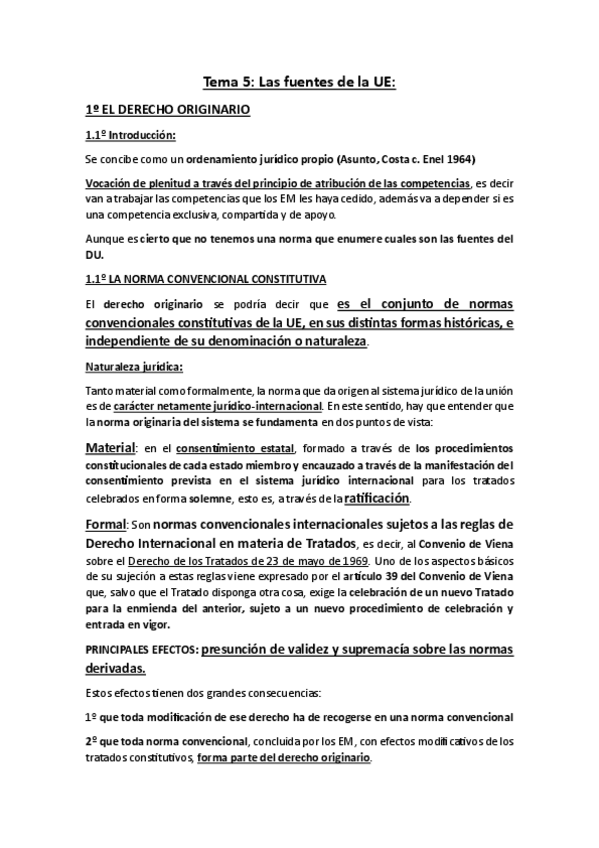 Tema 5: Las fuentes de la UE:

1º EL DERECHO ORIGINARIO

1.1º Introducción:

Se concibe como un ordenamiento jurídico propio (Asunto, Costa c. Enel 1964)

Vocación de plenitud a través del principio de atribución de las competencias, es decir van a trabajar las competencias que los EM les haya cedido, además va a depender si es una competencia exclusiva, compartida y de apoyo.

Aunque es cierto que no tenemos una norma que enumere cuales son las fuentes del DU.

1.1º LA NORMA CONVENCIONAL CONSTITUTIVA

El derecho originario se podría decir que es el conjunto de normas convencionales constitutivas de la UE, en sus distintas formas históricas, e independiente de su denominación o naturaleza.

Naturaleza jurídica:

Tanto material como formalmente, la norma que da origen al sistema jurídico de la unión es de carácter netamente jurídico-internacional. En este sentido, hay que entender que la norma originaria del sistema se fundamenta en dos puntos de vista:

Material: en el consentimiento estatal, formado a través de los procedimientos constitucionales de cada estado miembro y encauzado a través de la manifestación del consentimiento prevista en el sistema jurídico internacional para los tratados celebrados en forma solemne, esto es, a través de la ratificación.

Formal: Son normas convencionales internacionales sujetos a las reglas de Derecho Internacional en materia de Tratados, es decir, al Convenio de Viena sobre el Derecho de los Tratados de 23 de mayo de 1969. Uno de los aspectos básicos de su sujeción a estas reglas viene expresado por el artículo 39 del Convenio de Viena que, salvo que el Tratado disponga otra cosa, exige la celebración de un nuevo Tratado para la enmienda del anterior, sujeto a un nuevo procedimiento de celebración y entrada en vigor.

PRINCIPALES EFECTOS: presunción de validez y supremacía sobre las normas derivadas.

Estos efectos tienen dos grandes consecuencias:

1º que toda modificación de ese derecho ha de recogerse en una norma convencional

2º que toda norma convencional, concluida por los EM, con efectos modificativos de los tratados constitutivos, forma parte del derecho originario.